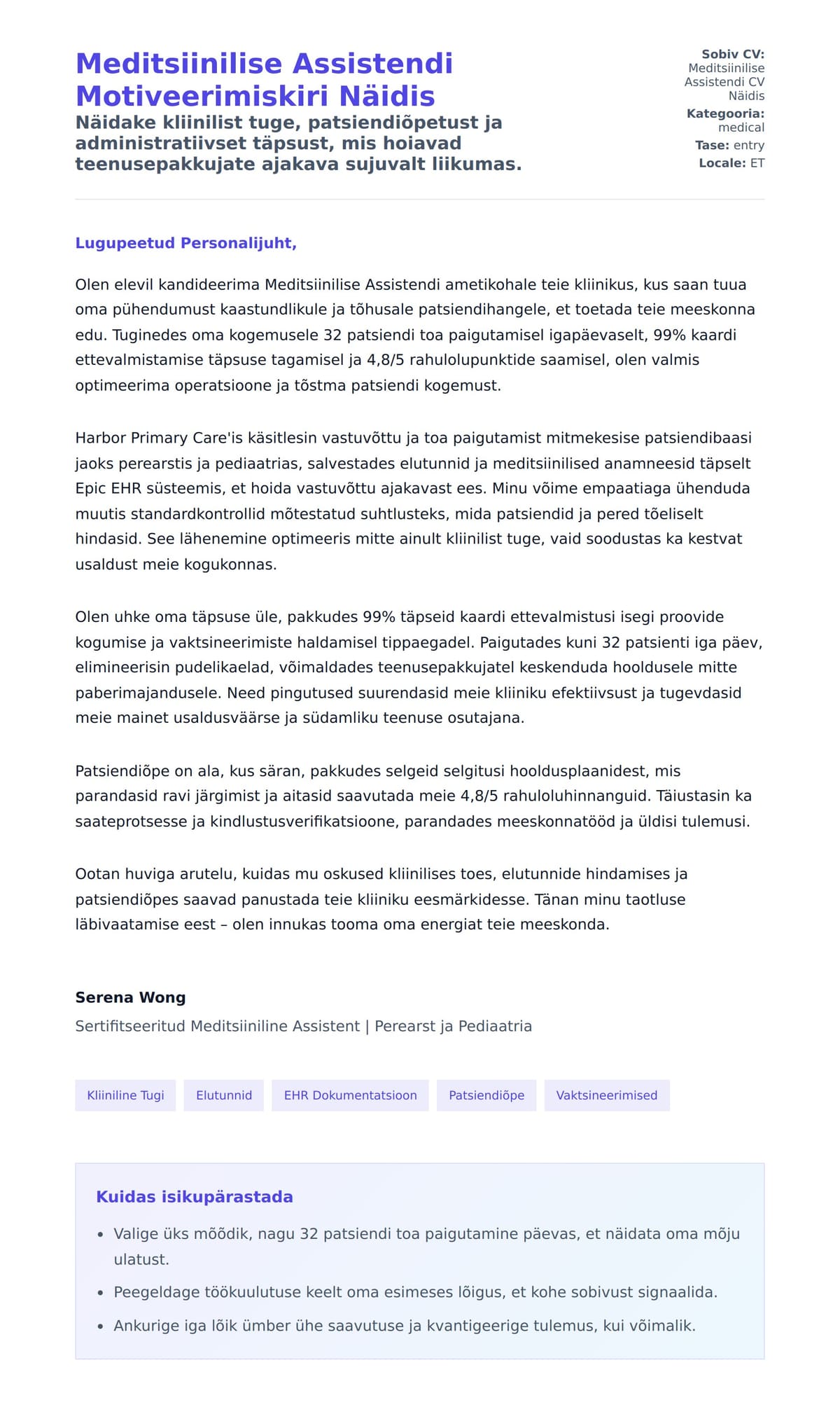 Meditsiinilise Assistendi Motiveerimiskiri Näidis

Näidake kliinilist tuge, patsiendiõpetust ja administratiivset täpsust, mis hoiavad teenusepakkujate ajakava sujuvalt liikumas.

Sobiv CV: Meditsiinilise Assistendi CV Näidis
Kategooria: medical
Tase: entry
Locale: ET

Lugupeetud Personalijuht,

Olen elevil kandideerima Meditsiinilise Assistendi ametikohale teie kliinikus, kus saan tuua oma pühendumust kaastundlikule ja tõhusale patsiendihangele, et toetada teie meeskonna edu. Tuginedes oma kogemusele 32 patsiendi toa paigutamisel igapäevaselt, 99% kaardi ettevalmistamise täpsuse tagamisel ja 4,8/5 rahulolupunktide saamisel, olen valmis optimeerima operatsioone ja tõstma patsiendi kogemust.

Harbor Primary Care'is käsitlesin vastuvõttu ja toa paigutamist mitmekesise patsiendibaasi jaoks perearstis ja pediaatrias, salvestades elutunnid ja meditsiinilised anamneesid täpselt Epic EHR süsteemis, et hoida vastuvõttu ajakavast ees. Minu võime empaatiaga ühenduda muutis standardkontrollid mõtestatud suhtlusteks, mida patsiendid ja pered tõeliselt hindasid. See lähenemine optimeeris mitte ainult kliinilist tuge, vaid soodustas ka kestvat usaldust meie kogukonnas.

Olen uhke oma täpsuse üle, pakkudes 99% täpseid kaardi ettevalmistusi isegi proovide kogumise ja vaktsineerimiste haldamisel tippaegadel. Paigutades kuni 32 patsienti iga päev, elimineerisin pudelikaelad, võimaldades teenusepakkujatel keskenduda hooldusele mitte paberimajandusele. Need pingutused suurendasid meie kliiniku efektiivsust ja tugevdasid meie mainet usaldusväärse ja südamliku teenuse osutajana.

Patsiendiõpe on ala, kus säran, pakkudes selgeid selgitusi hooldusplaanidest, mis parandasid ravi järgimist ja aitasid saavutada meie 4,8/5 rahuloluhinnanguid. Täiustasin ka saateprotsesse ja kindlustusverifikatsioone, parandades meeskonnatööd ja üldisi tulemusi.

Ootan huviga arutelu, kuidas mu oskused kliinilises toes, elutunnide hindamises ja patsiendiõpes saavad panustada teie kliiniku eesmärkidesse. Tänan minu taotluse läbivaatamise eest – olen innukas tooma oma energiat teie meeskonda.

Serena Wong
Sertifitseeritud Meditsiiniline Assistent | Perearst ja Pediaatria

Kliiniline Tugi
Elutunnid
EHR Dokumentatsioon
Patsiendiõpe
Vaktsineerimised

Kuidas isikupärastada

• Valige üks mõõdik, nagu 32 patsiendi toa paigutamine päevas, et näidata oma mõju ulatust.
• Peegeldage töökuulutuse keelt oma esimeses lõigus, et kohe sobivust signaalida.
• Ankurige iga lõik ümber ühe saavutuse ja kvantigeerige tulemus, kui võimalik.